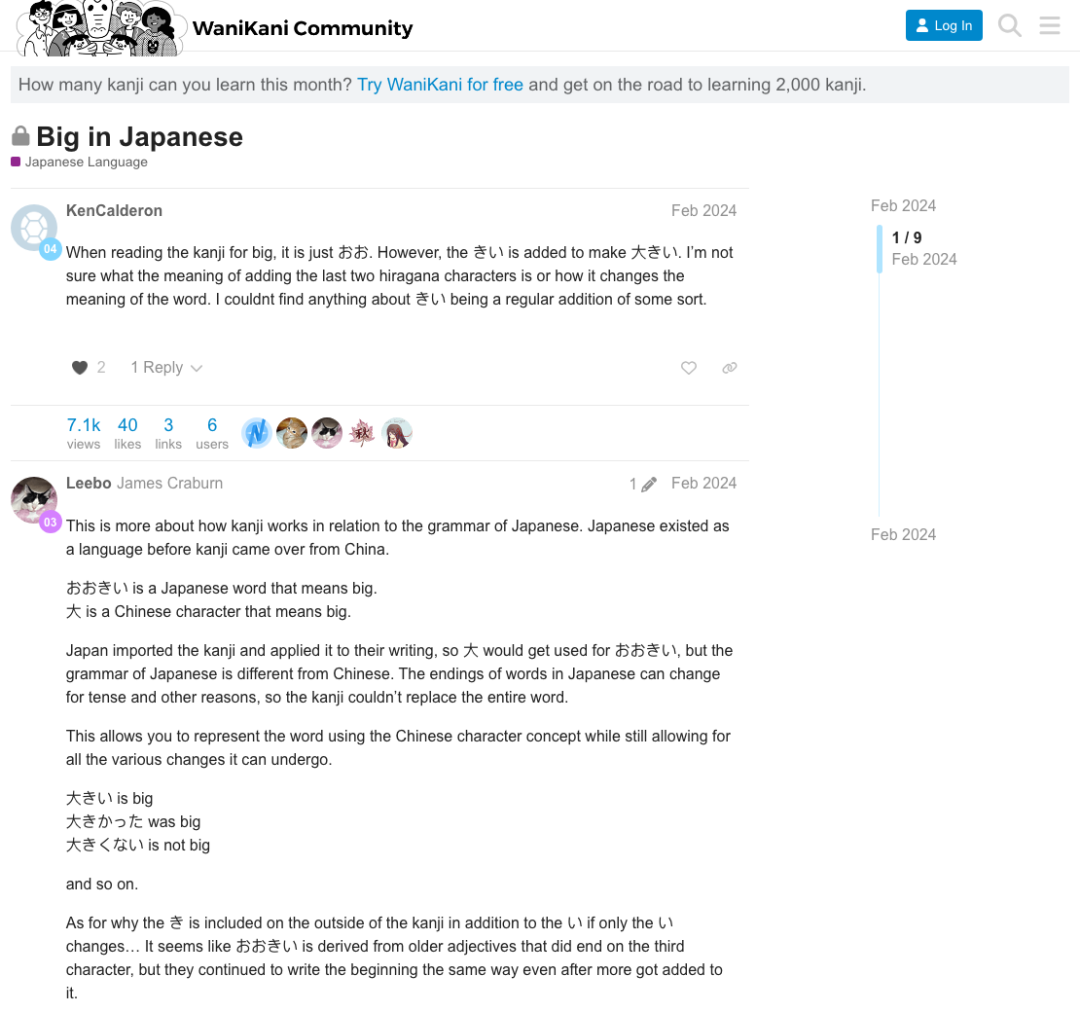 WaniKani Community

Log In

How many kanji can you learn this month? Try WaniKani for free and get on the road to learning 2,000 kanji.

Big in Japanese

Japanese Language

KenCalderon Feb 2024

04

When reading the kanji for big, it is just おお. However, the きい is added to make 大きい. I'm not sure what the meaning of adding the last two hiragana characters is or how it changes the meaning of the word. I couldnt find anything about きい being a regular addition of some sort.

2 1 Reply

7.1k views 40 likes 3 links 6 users

Leebo James Craburn 1 Feb 2024

03

This is more about how kanji works in relation to the grammar of Japanese. Japanese existed as a language before kanji came over from China.

おおきい is a Japanese word that means big.
大 is a Chinese character that means big.

Japan imported the kanji and applied it to their writing, so 大 would get used for おおきい, but the grammar of Japanese is different from Chinese. The endings of words in Japanese can change for tense and other reasons, so the kanji couldn't replace the entire word.

This allows you to represent the word using the Chinese character concept while still allowing for all the various changes it can undergo.

大きい is big
大きかった was big
大きくない is not big

and so on.

As for why the き is included on the outside of the kanji in addition to the い if only the い changes… It seems like おおきい is derived from older adjectives that did end on the third character, but they continued to write the beginning the same way even after more got added to it.

Feb 2024

1 / 9
Feb 2024

Feb 2024